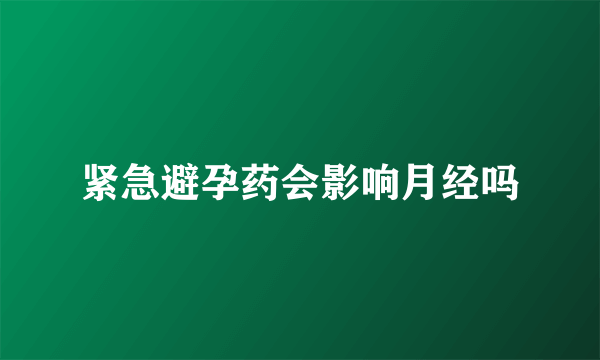 紧急避孕药会影响月经吗